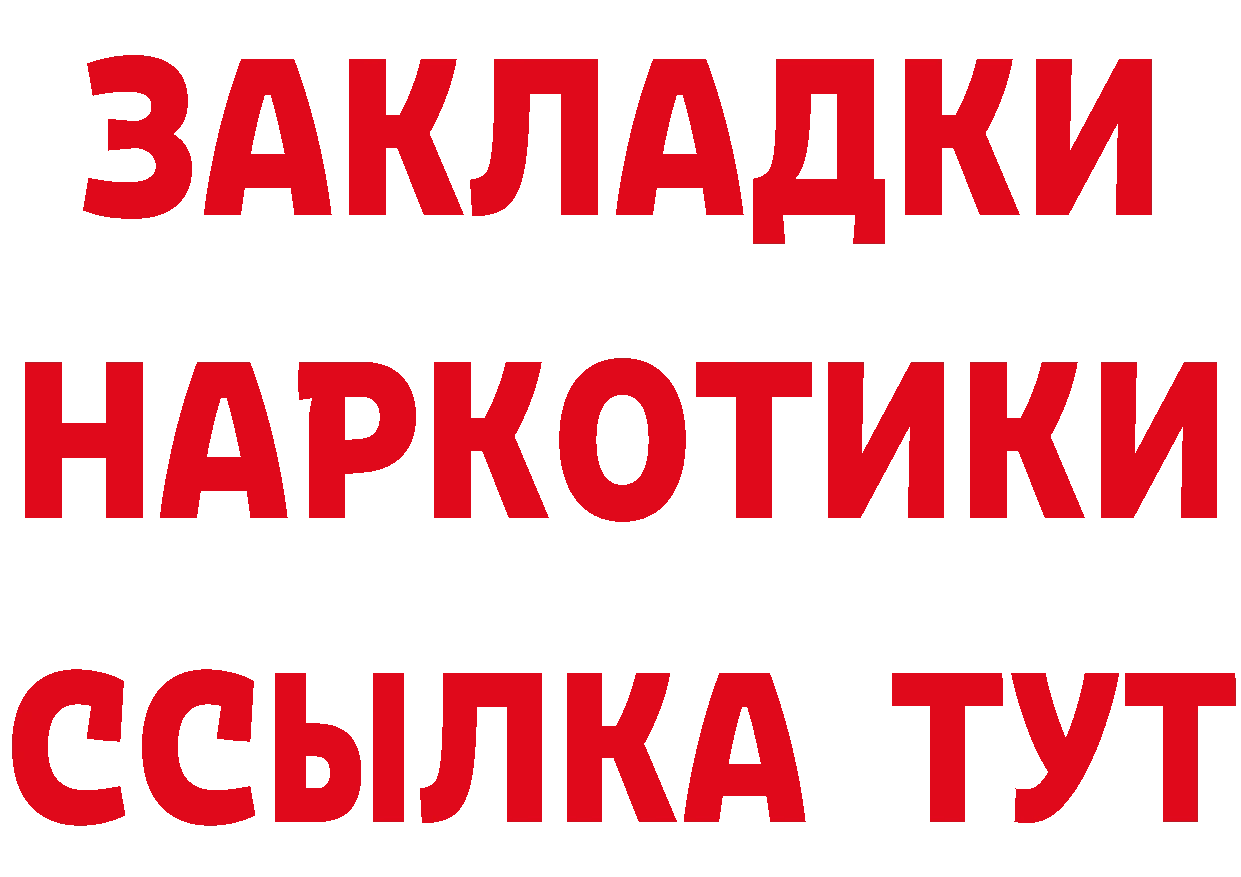 ЗАКЛАДКИ НАРКОТИКИ ССЫЛКА ТУТ